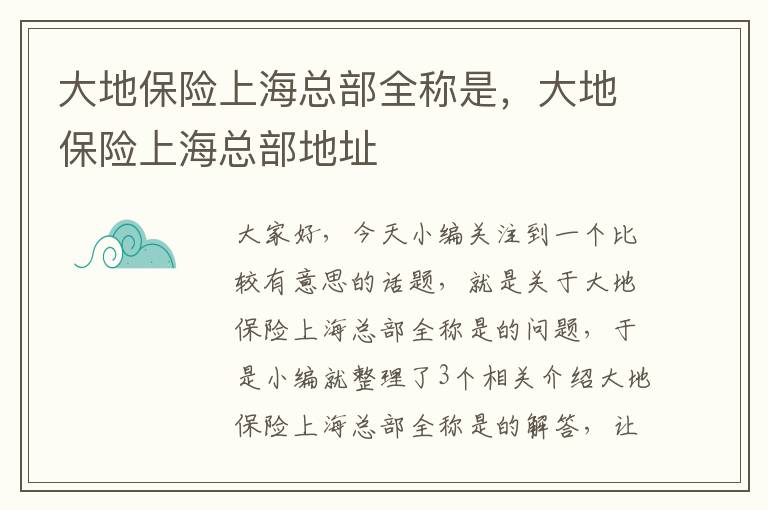 大地保险上海总部全称是，大地保险上海总部地址

大家好，今天小编关注到一个比较有意思的话题，就是关于大地保险上海总部全称是的问题，于是小编就整理了3个相关介绍大地保险上海总部全称是的解答，让